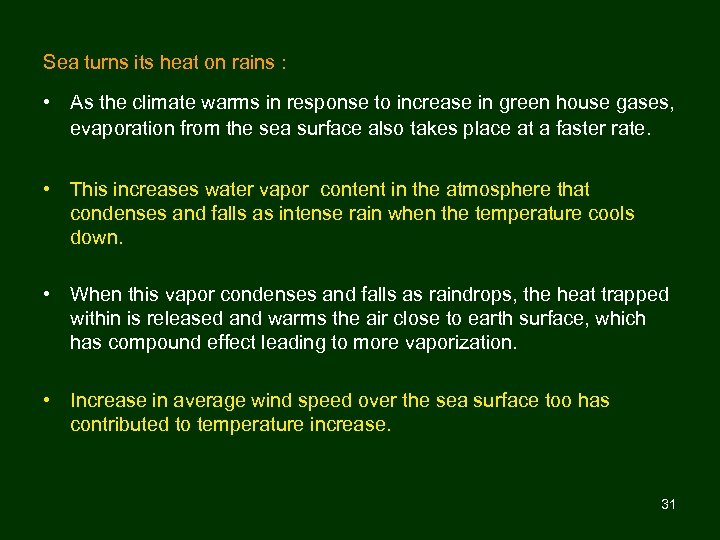 Sea turns its heat on rains :

• As the climate warms in response to increase in green house gases, evaporation from the sea surface also takes place at a faster rate.

• This increases water vapor content in the atmosphere that condenses and falls as intense rain when the temperature cools down.

• When this vapor condenses and falls as raindrops, the heat trapped within is released and warms the air close to earth surface, which has compound effect leading to more vaporization.

• Increase in average wind speed over the sea surface too has contributed to temperature increase.

31